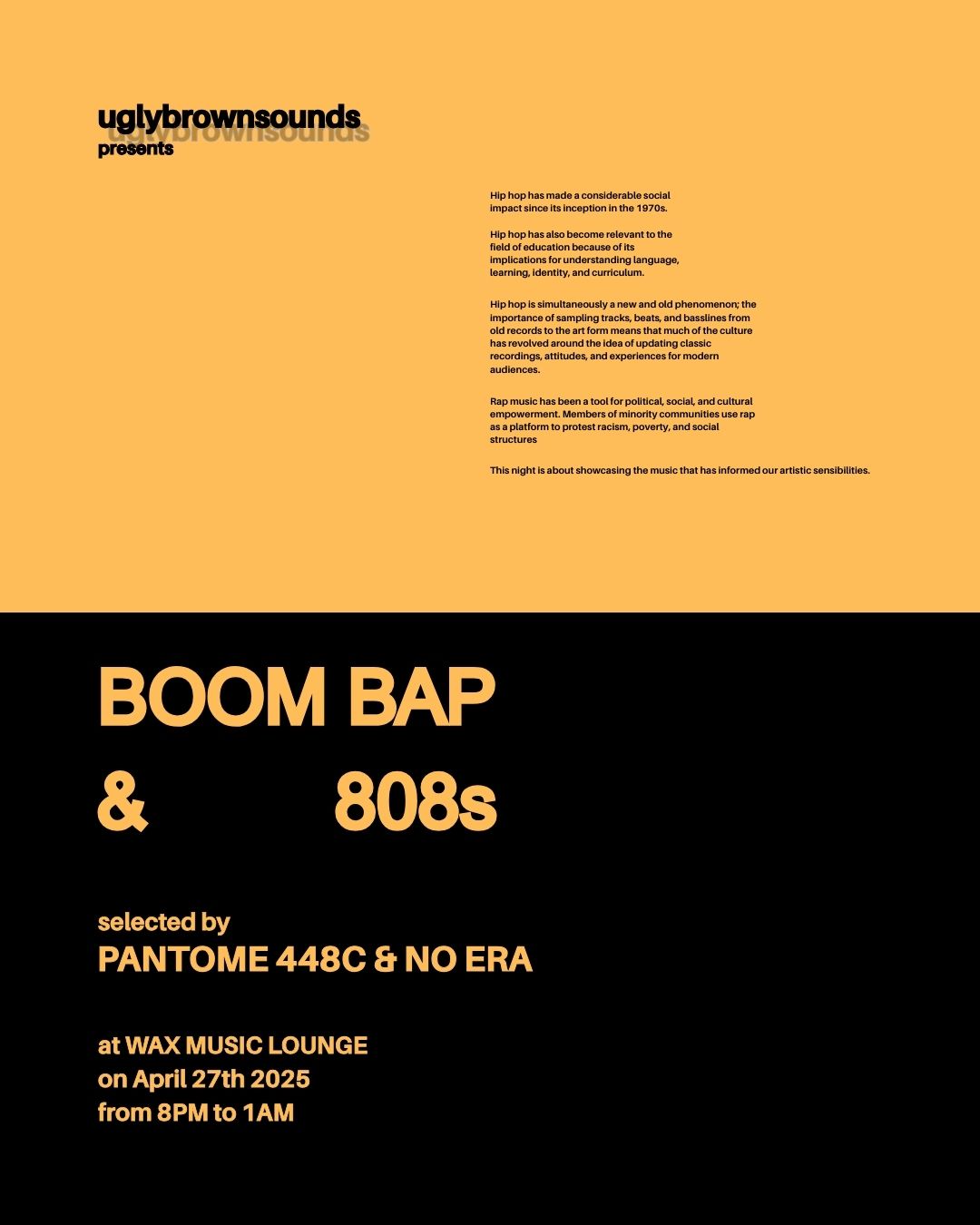 uglybrownsounds
presents

Hip hop has made a considerable social impact since its inception in the 1970s.

Hip hop has also become relevant to the field of education because of its implications for understanding language, learning, identity, and curriculum.

Hip hop is simultaneously a new and old phenomenon; the importance of sampling tracks, beats, and basslines from old records to the art form means that much of the culture has revolved around the idea of updating classic recordings, attitudes, and experiences for modern audiences.

Rap music has been a tool for political, social, and cultural empowerment. Members of minority communities use rap as a platform to protest racism, poverty, and social structures

This night is about showcasing the music that has informed our artistic sensibilities.

BOOM BAP
& 808s

selected by
PANTOME 448C & NO ERA

at WAX MUSIC LOUNGE
on April 27th 2025
from 8PM to 1AM